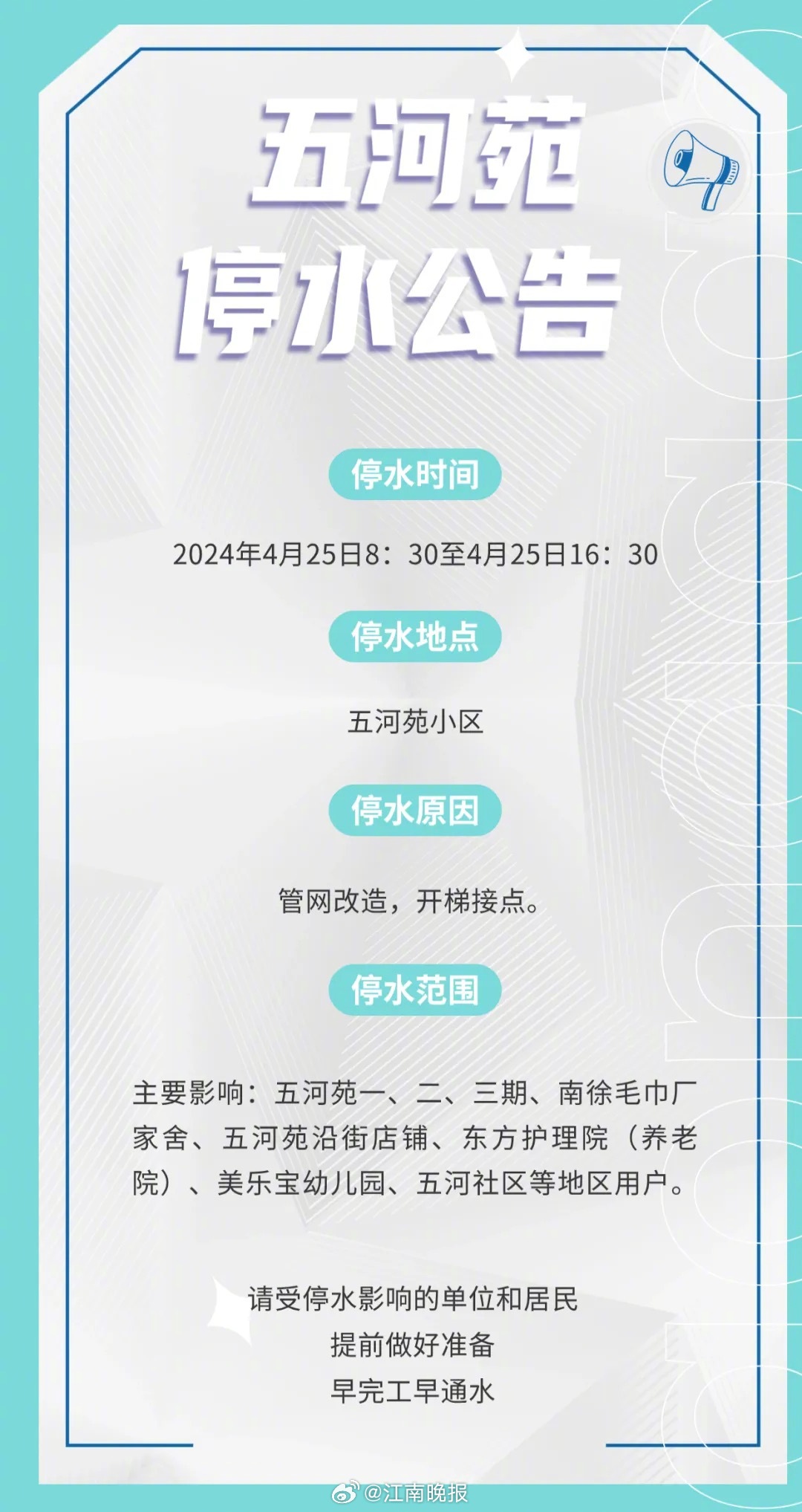 五河苑
停水公告

停水时间

2024年4月25日8：30至4月25日16：30

停水地点

五河苑小区

停水原因

管网改造，开梯接点。

停水范围

主要影响：五河苑一、二、三期、南徐毛巾厂家舍、五河苑沿街店铺、东方护理院（养老院）、美乐宝幼儿园、五河社区等地区用户。

请受停水影响的单位和居民
提前做好准备
早完工早通水

@江南晚报